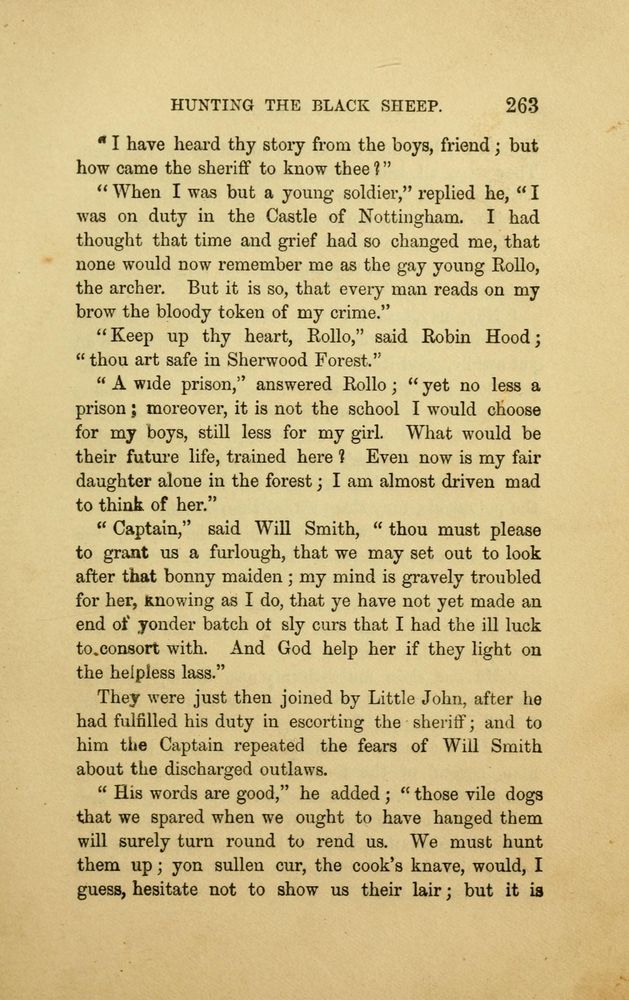 HUNTING THE BLACK SHEEP. 263

"I have heard thy story from the boys, friend; but how came the sheriff to know thee?"

"When I was but a young soldier," replied he, "I was on duty in the Castle of Nottingham. I had thought that time and grief had so changed me, that none would now remember me as the gay young Rollo, the archer. But it is so, that every man reads on my brow the bloody token of my crime."

"Keep up thy heart, Rollo," said Robin Hood; "thou art safe in Sherwood Forest."

"A wide prison," answered Rollo; "yet no less a prison; moreover, it is not the school I would choose for my boys, still less for my girl. What would be their future life, trained here? Even now is my fair daughter alone in the forest; I am almost driven mad to think of her."

"Captain," said Will Smith, "thou must please to grant us a furlough, that we may set out to look after that bonny maiden; my mind is gravely troubled for her, knowing as I do, that ye have not yet made an end of yonder batch ot sly curs that I had the ill luck to consort with. And God help her if they light on the helpless lass."

They were just then joined by Little John, after he had fulfilled his duty in escorting the sheriff; and to him the Captain repeated the fears of Will Smith about the discharged outlaws.

"His words are good," he added; "those vile dogs that we spared when we ought to have hanged them will surely turn round to rend us. We must hunt them up; yon sullen cur, the cook's knave, would, I guess, hesitate not to show us their lair; but it is